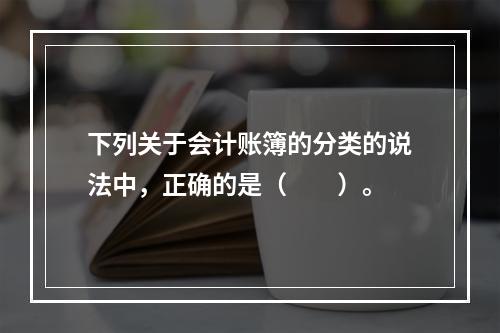 下列关于会计账簿的分类的说法中，正确的是（　　）。